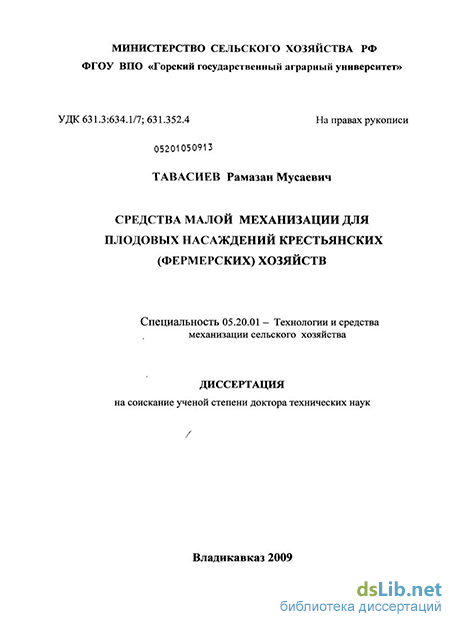 МИНИСТЕРСТВО СЕЛЬСКОГО ХОЗЯЙСТВА РФ
ФГОУ ВПО «Горский государственный аграрный университет»

УДК 631.3:634.1/7; 631.352.4

На правах рукописи

05201050913

ТАВАСИЕВ Рамазан Мусаевич

СРЕДСТВА МАЛОЙ МЕХАНИЗАЦИИ ДЛЯ ПЛОДОВЫХ НАСАЖДЕНИЙ КРЕСТЬЯНСКИХ (ФЕРМЕРСКИХ) ХОЗЯЙСТВ

Специальность 05.20.01 – Технологии и средства механизации сельского хозяйства

ДИССЕРТАЦИЯ
на соискание ученой степени доктора технических наук

Владикавказ 2009

dsLib.net
библиотека диссертаций